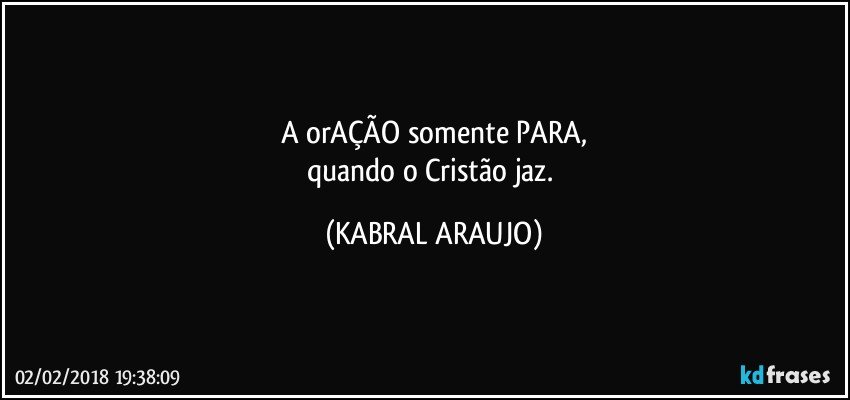 A orAÇÃO somente PARA,
quando o Cristão jaz.

(KABRAL ARAUJO)

02/02/2018 19:38:09

kdfrases